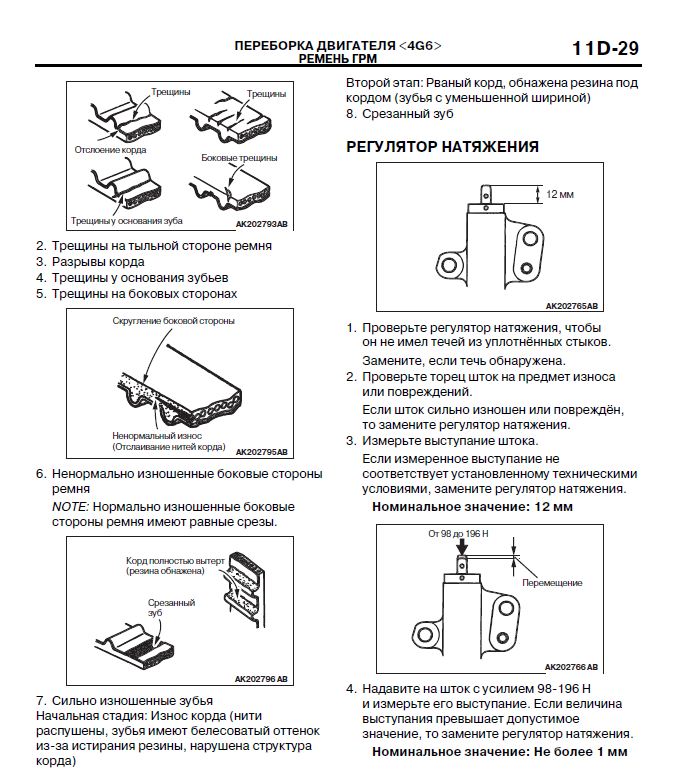 ПЕРЕБОРКА ДВИГАТЕЛЯ <4G6>
РЕМЕНЬ ГРМ

11D-29

Трещины
Трещины
Отслоение корда
Боковые трещины
Трещины у основания зуба
AK202793AB

2. Трещины на тыльной стороне ремня
3. Разрывы корда
4. Трещины у основания зубьев
5. Трещины на боковых сторонах

Скругление боковой стороны
Ненормальный износ (Отслаивание нитей корда)
AK202795AB

6. Ненормально изношенные боковые стороны ремня

NOTE: Нормально изношенные боковые стороны ремня имеют равные срезы.

Корд полностью вытерт (резина обнажена)
Срезанный зуб
AK202796 AB

7. Сильно изношенные зубья
Начальная стадия: Износ корда (нити распушены, зубья имеют белесоватый оттенок из-за истирания резины, нарушена структура корда)

Второй этап: Рваный корд, обнажена резина под кордом (зубья с уменьшенной шириной)
8. Срезанный зуб

РЕГУЛЯТОР НАТЯЖЕНИЯ

12 мм
AK202765AB

1. Проверьте регулятор натяжения, чтобы он не имел течей из уплотнённых стыков.
Замените, если течь обнаружена.
2. Проверьте торец шток на предмет износа или повреждений.
Если шток сильно изношен или повреждён, то замените регулятор натяжения.
3. Измерьте выступание штока.
Если измеренное выступание не соответствует установленному техническими условиями, замените регулятор натяжения.

Номинальное значение: 12 мм

От 98 до 196 Н
Перемещение
AK202766 AB

4. Надавите на шток с усилием 98-196 Н и измерьте его выступание. Если величина выступания превышает допустимое значение, то замените регулятор натяжения.

Номинальное значение: Не более 1 мм